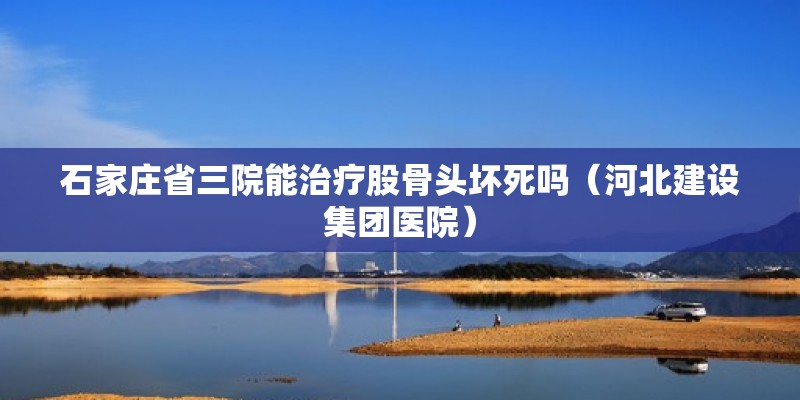 石家庄省三院能治疗股骨头坏死吗（河北建设集团医院）